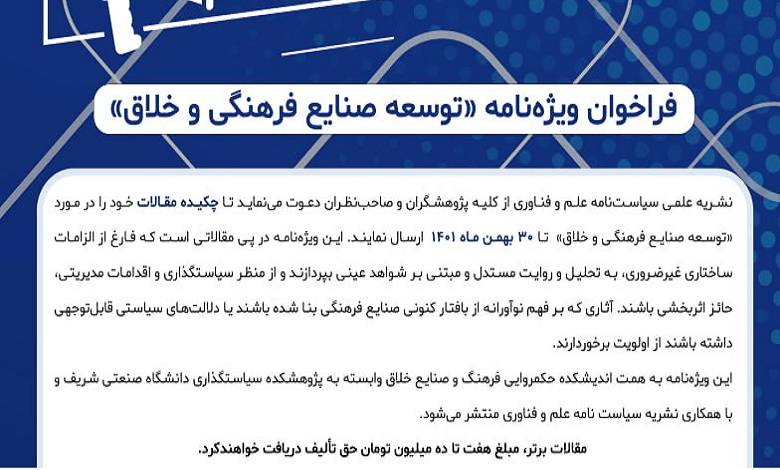 فراخوان ویژه‌نامه «توسعه صنایع فرهنگی و خلاق»

نشریه علمی سیاست‌نامه علم و فناوری از کلیه پژوهشگران و صاحب‌نظران دعوت می‌نماید تا چکیده مقالات خود را در مورد «توسعه صنایع فرهنگی و خلاق» تا ۳۰ بهمن ماه ۱۴۰۱ ارسال نمایند. این ویژه‌نامه در پی مقالاتی است که فارغ از الزامات ساختاری غیرضروری، به تحلیل و روایت مستدل و مبتنی بر شواهد عینی بپردازند و از منظر سیاستگذاری و اقدامات مدیریتی، حائز اثربخشی باشند. آثاری که بر فهم نوآورانه از بافتار کنونی صنایع فرهنگی بنا شده باشند یا دلالت‌های سیاستی قابل‌توجهی داشته باشند از اولویت برخوردارند.

این ویژه‌نامه به همت اندیشکده حکمروایی فرهنگ و صنایع خلاق وابسته به پژوهشکده سیاستگذاری دانشگاه صنعتی شریف و با همکاری نشریه سیاست نامه علم و فناوری منتشر می‌شود.

مقالات برتر، مبلغ هفت تا ده میلیون تومان حق تألیف دریافت خواهندکرد.